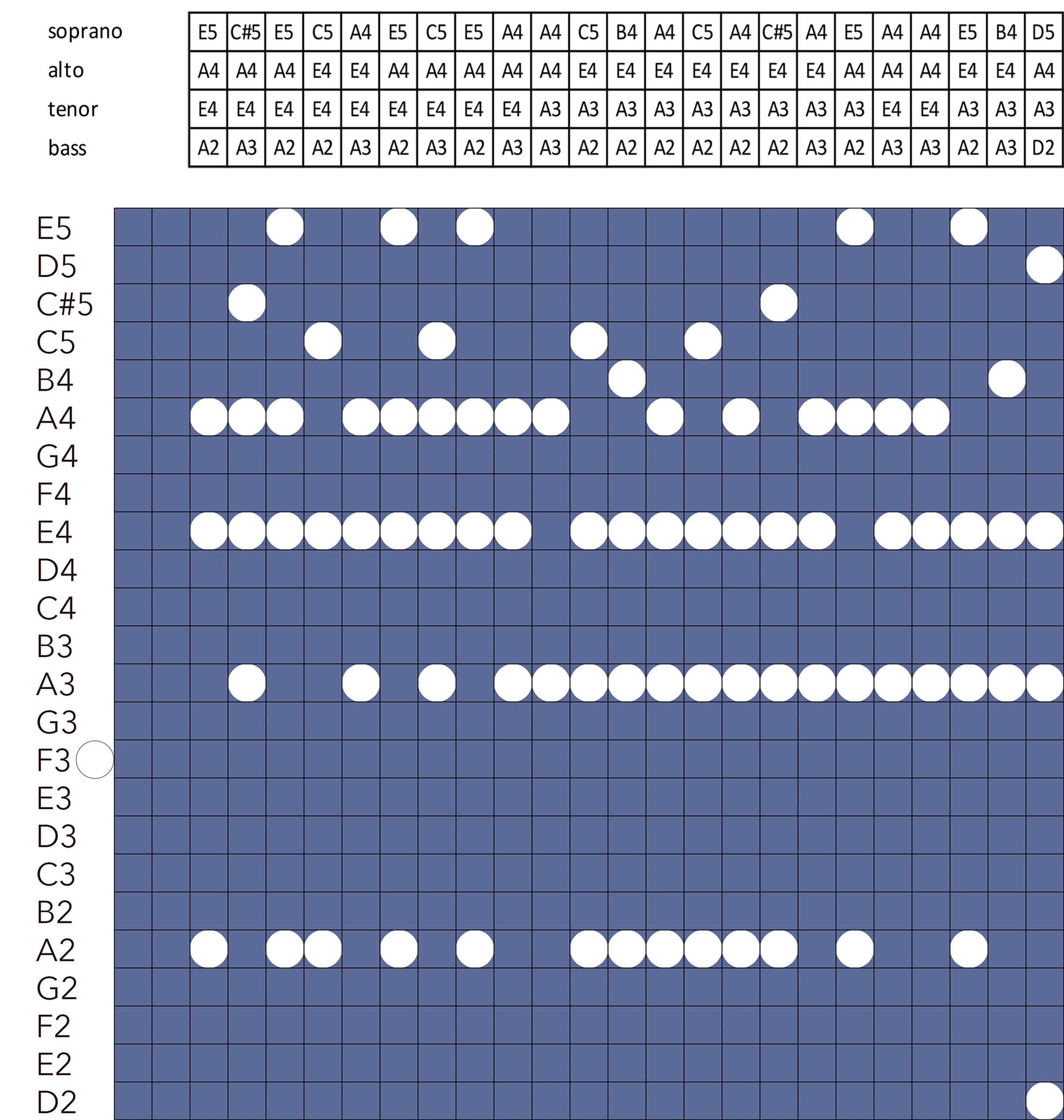 | soprano | E5 | C#5 | E5 | C5 | A4 | E5 | C5 | E5 | A4 | A4 | C5 | B4 | A4 | C5 | A4 | C#5 | A4 | E5 | A4 | A4 | E5 | B4 | D5 |
|---|---|---|---|---|---|---|---|---|---|---|---|---|---|---|---|---|---|---|---|---|---|---|---|
| alto | A4 | A4 | A4 | E4 | E4 | A4 | A4 | A4 | A4 | A4 | E4 | E4 | E4 | E4 | E4 | E4 | E4 | A4 | A4 | A4 | E4 | E4 | A4 |
| tenor | E4 | E4 | E4 | E4 | E4 | E4 | E4 | E4 | E4 | A3 | A3 | A3 | A3 | A3 | A3 | A3 | A3 | A3 | E4 | E4 | A3 | A3 | A3 |
| bass | A2 | A3 | A2 | A2 | A3 | A2 | A3 | A2 | A3 | A3 | A2 | A2 | A2 | A2 | A2 | A2 | A3 | A2 | A3 | A3 | A2 | A3 | D2 |

E5
D5
C#5
C5
B4
A4
G4
F4
E4
D4
C4
B3
A3
G3
F3
E3
D3
C3
B2
A2
G2
F2
E2
D2